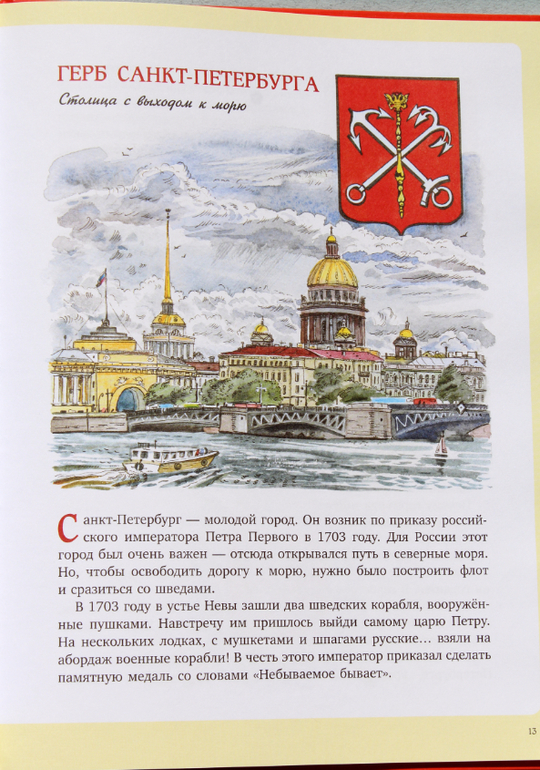 ГЕРБ САНКТ-ПЕТЕРБУРГА

Столица с выходом к морю

Санкт-Петербург — молодой город. Он возник по приказу российского императора Петра Первого в 1703 году. Для России этот город был очень важен — отсюда открывался путь в северные моря. Но, чтобы освободить дорогу к морю, нужно было построить флот и сразиться со шведами.

В 1703 году в устье Невы зашли два шведских корабля, вооружённые пушками. Навстречу им пришлось выйди самому царю Петру. На нескольких лодках, с мушкетами и шпагами русские... взяли на абордаж военные корабли! В честь этого император приказал сделать памятную медаль со словами «Небываемое бывает».

13